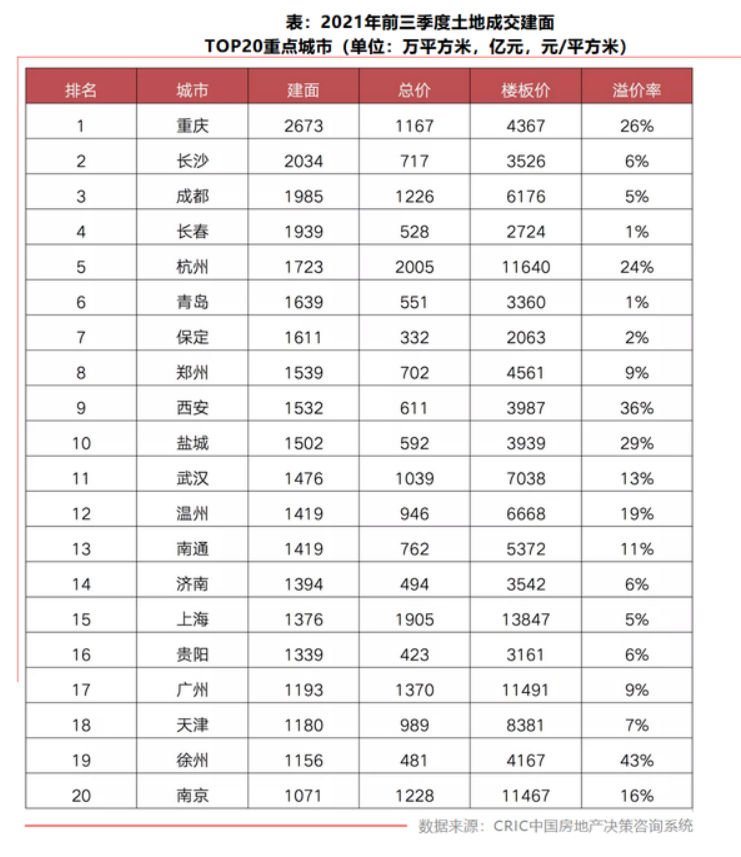 表：2021年前三季度土地成交建面
TOP20重点城市（单位：万平方米，亿元，元/平方米）

| 排名 | 城市 | 建面 | 总价 | 楼板价 | 溢价率 |
|---|---|---|---|---|---|
| 1 | 重庆 | 2673 | 1167 | 4367 | 26% |
| 2 | 长沙 | 2034 | 717 | 3526 | 6% |
| 3 | 成都 | 1985 | 1226 | 6176 | 5% |
| 4 | 长春 | 1939 | 528 | 2724 | 1% |
| 5 | 杭州 | 1723 | 2005 | 11640 | 24% |
| 6 | 青岛 | 1639 | 551 | 3360 | 1% |
| 7 | 保定 | 1611 | 332 | 2063 | 2% |
| 8 | 郑州 | 1539 | 702 | 4561 | 9% |
| 9 | 西安 | 1532 | 611 | 3987 | 36% |
| 10 | 盐城 | 1502 | 592 | 3939 | 29% |
| 11 | 武汉 | 1476 | 1039 | 7038 | 13% |
| 12 | 温州 | 1419 | 946 | 6668 | 19% |
| 13 | 南通 | 1419 | 762 | 5372 | 11% |
| 14 | 济南 | 1394 | 494 | 3542 | 6% |
| 15 | 上海 | 1376 | 1905 | 13847 | 5% |
| 16 | 贵阳 | 1339 | 423 | 3161 | 6% |
| 17 | 广州 | 1193 | 1370 | 11491 | 9% |
| 18 | 天津 | 1180 | 989 | 8381 | 7% |
| 19 | 徐州 | 1156 | 481 | 4167 | 43% |
| 20 | 南京 | 1071 | 1228 | 11467 | 16% |

数据来源：CRIC中国房地产决策咨询系统